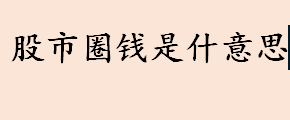 股市圈钱是什意思